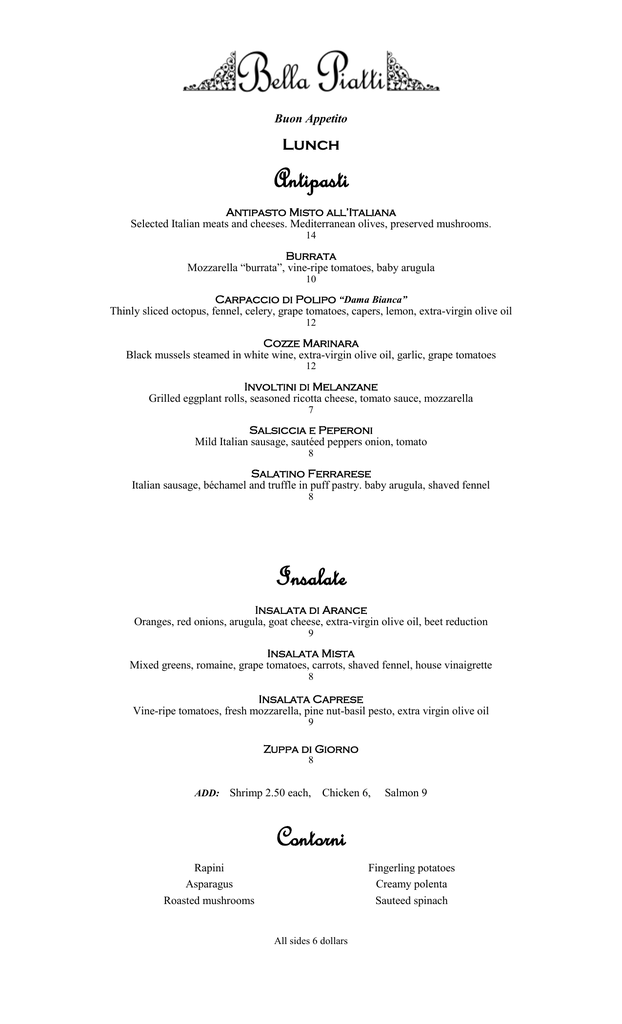 Bella Piatti

Buon Appetito

Lunch

Antipasti

Antipasto Misto all'Italiana
Selected Italian meats and cheeses. Mediterranean olives, preserved mushrooms.
14

Burrata
Mozzarella "burrata", vine-ripe tomatoes, baby arugula
10

Carpaccio di Polipo "Dama Bianca"
Thinly sliced octopus, fennel, celery, grape tomatoes, capers, lemon, extra-virgin olive oil
12

Cozze Marinara
Black mussels steamed in white wine, extra-virgin olive oil, garlic, grape tomatoes
12

Involtini di Melanzane
Grilled eggplant rolls, seasoned ricotta cheese, tomato sauce, mozzarella
7

Salsiccia e Peperoni
Mild Italian sausage, sautéed peppers onion, tomato
8

Salatino Ferrarese
Italian sausage, béchamel and truffle in puff pastry. baby arugula, shaved fennel
8

Insalate

Insalata di Arance
Oranges, red onions, arugula, goat cheese, extra-virgin olive oil, beet reduction
9

Insalata Mista
Mixed greens, romaine, grape tomatoes, carrots, shaved fennel, house vinaigrette
8

Insalata Caprese
Vine-ripe tomatoes, fresh mozzarella, pine nut-basil pesto, extra virgin olive oil
9

Zuppa di Giorno
8

ADD: Shrimp 2.50 each, Chicken 6, Salmon 9

Contorni

Rapini
Asparagus
Roasted mushrooms

Fingerling potatoes
Creamy polenta
Sauteed spinach

All sides 6 dollars